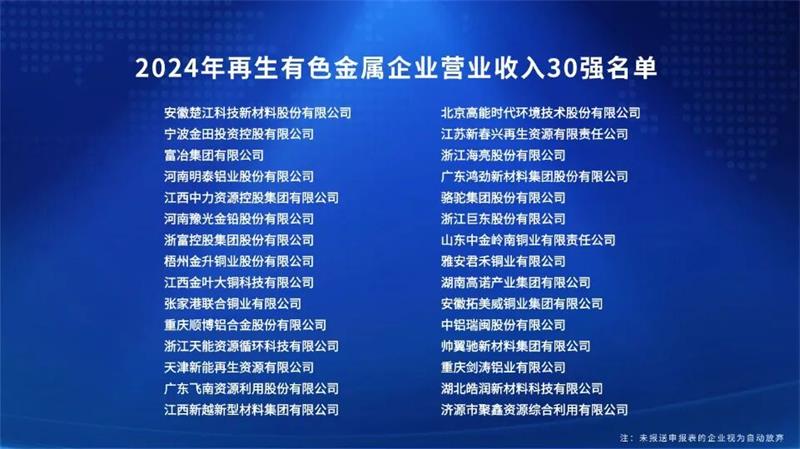 2024年再生有色金属企业营业收入30强名单

安徽楚江科技新材料股份有限公司
宁波金田投资控股有限公司
富冶集团有限公司
河南明泰铝业股份有限公司
江西中力资源控股集团有限公司
河南豫光金铅股份有限公司
浙富控股集团股份有限公司
梧州金升铜业股份有限公司
江西金叶大铜科技有限公司
张家港联合铜业有限公司
重庆顺博铝合金股份有限公司
浙江天能资源循环科技有限公司
天津新能再生资源有限公司
广东飞南资源利用股份有限公司
江西新越新型材料集团有限公司

北京高能时代环境技术股份有限公司
江苏新春兴再生资源有限责任公司
浙江海亮股份有限公司
广东鸿劲新材料集团股份有限公司
骆驼集团股份有限公司
浙江巨东股份有限公司
山东中金岭南铜业有限责任公司
雅安君禾铜业有限公司
湖南高诺产业集团有限公司
安徽拓美威铜业集团有限公司
中铝瑞闽股份有限公司
帅翼驰新材料集团有限公司
重庆剑涛铝业有限公司
湖北皓润新材料科技有限公司
济源市聚鑫资源综合利用有限公司

注：未报送申报表的企业视为自动放弃